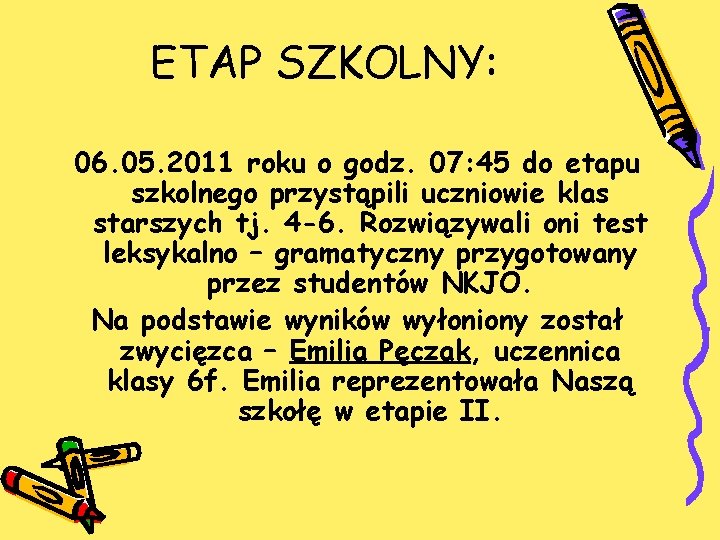 ETAP SZKOLNY:

06.05.2011 roku o godz. 07:45 do etapu szkolnego przystąpili uczniowie klas starszych tj. 4-6. Rozwiązywali oni test leksykalno – gramatyczny przygotowany przez studentów NKJO.

Na podstawie wyników wyłoniony został zwycięzca – Emilia Pęczak, uczennica klasy 6f. Emilia reprezentowała Naszą szkołę w etapie II.